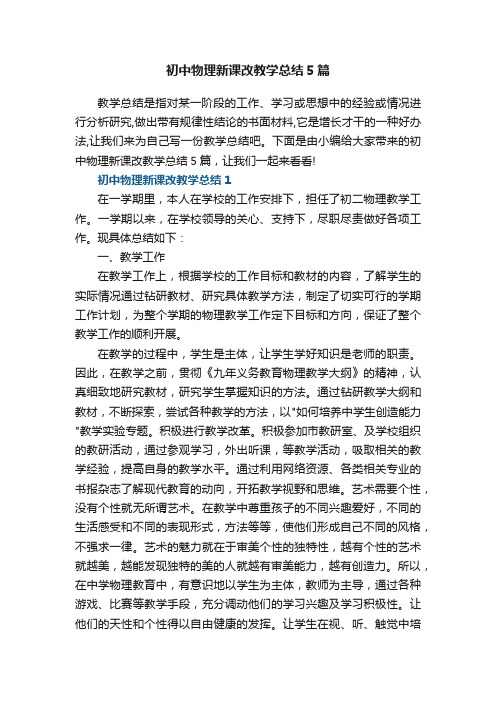 初中物理新课改教学总结5篇

教学总结是指对某一阶段的工作、学习或思想中的经验或情况进行分析研究,做出带有规律性结论的书面材料,它是增长才干的一种好办法,让我们来为自己写一份教学总结吧。下面是由小编给大家带来的初中物理新课改教学总结5篇，让我们一起来看看!

初中物理新课改教学总结1

在一学期里，本人在学校的工作安排下，担任了初二物理教学工作。一学期以来，在学校领导的关心、支持下，尽职尽责做好各项工作。现具体总结如下：

一、教学工作

在教学工作上，根据学校的工作目标和教材的内容，了解学生的实际情况通过钻研教材、研究具体教学方法，制定了切实可行的学期工作计划，为整个学期的物理教学工作定下目标和方向，保证了整个教学工作的顺利开展。

在教学的过程中，学生是主体，让学生学好知识是老师的职责。因此，在教学之前，贯彻《九年义务教育物理教学大纲》的精神，认真细致地研究教材，研究学生掌握知识的方法。通过钻研教学大纲和教材，不断探索，尝试各种教学的方法，以"如何培养中学生创造能力"教学实验专题。积极进行教学改革。积极参加市教研室、及学校组织的教研活动，通过参观学习，外出听课，等教学活动，吸取相关的教学经验，提高自身的教学水平。通过利用网络资源、各类相关专业的书报杂志了解现代教育的动向，开拓教学视野和思维。艺术需要个性，没有个性就无所谓艺术。在教学中尊重孩子的不同兴趣爱好，不同的生活感受和不同的表现形式，方法等等，使他们形成自己不同的风格，不强求一律。艺术的魅力就在于审美个性的独特性，越有个性的艺术就越美，越能发现独特的美的人就越有审美能力，越有创造力。所以，在中学物理教育中，有意识地以学生为主体，教师为主导，通过各种游戏、比赛等教学手段，充分调动他们的学习兴趣及学习积极性。让他们的天性和个性得以自由健康的发挥。让学生在视、听、触觉中培